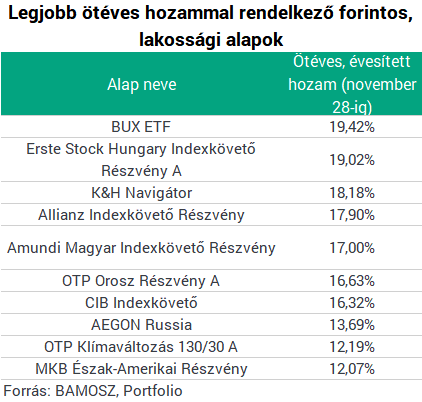 Legjobb ötéves hozammal rendelkező forintos, lakossági alapok

| Alap neve | Ötéves, évesített hozam (november 28-ig) |
|---|---|
| BUX ETF | 19,42% |
| Erste Stock Hungary Indexkövető Részvény A | 19,02% |
| K&H Navigátor | 18,18% |
| Allianz Indexkövető Részvény | 17,90% |
| Amundi Magyar Indexkövető Részvény | 17,00% |
| OTP Orosz Részvény A | 16,63% |
| CIB Indexkövető | 16,32% |
| AEGON Russia | 13,69% |
| OTP Klímaváltozás 130/30 A | 12,19% |
| MKB Észak-Amerikai Részvény | 12,07% |

Forrás: BAMOSZ, Portfolio